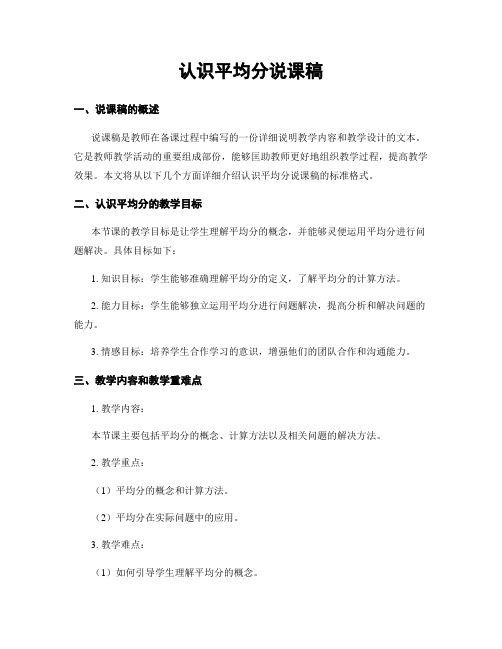 认识平均分说课稿

一、说课稿的概述

说课稿是教师在备课过程中编写的一份详细说明教学内容和教学设计的文本。它是教师教学活动的重要组成部份，能够匡助教师更好地组织教学过程，提高教学效果。本文将从以下几个方面详细介绍认识平均分说课稿的标准格式。

二、认识平均分的教学目标

本节课的教学目标是让学生理解平均分的概念，并能够灵便运用平均分进行问题解决。具体目标如下：

1. 知识目标：学生能够准确理解平均分的定义，了解平均分的计算方法。

2. 能力目标：学生能够独立运用平均分进行问题解决，提高分析和解决问题的能力。

3. 情感目标：培养学生合作学习的意识，增强他们的团队合作和沟通能力。

三、教学内容和教学重难点

1. 教学内容：

本节课主要包括平均分的概念、计算方法以及相关问题的解决方法。

2. 教学重点：

（1）平均分的概念和计算方法。

（2）平均分在实际问题中的应用。

3. 教学难点：

（1）如何引导学生理解平均分的概念。